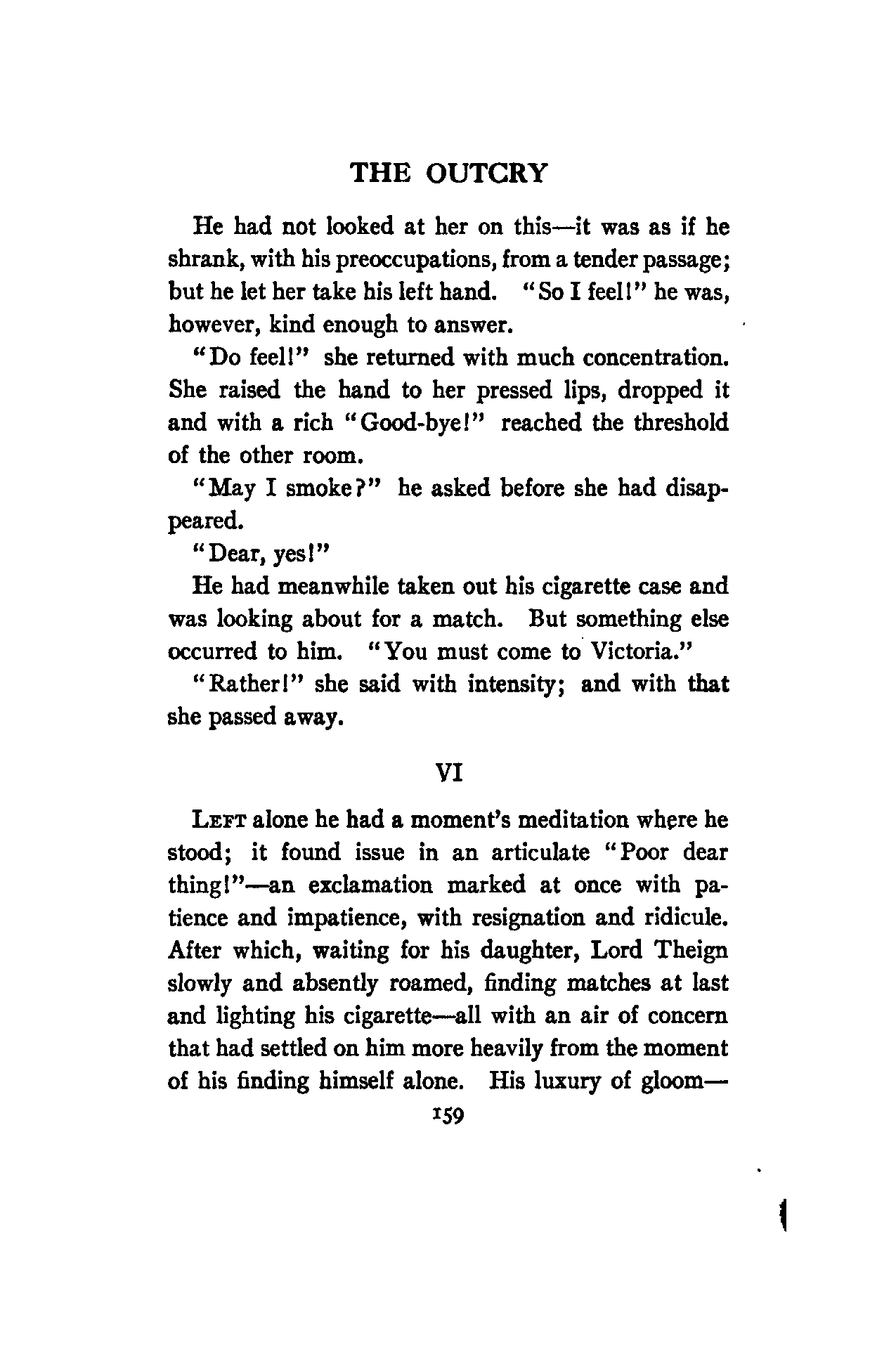 THE OUTCRY

He had not looked at her on this—it was as if he shrank, with his preoccupations, from a tender passage; but he let her take his left hand. "So I feel!" he was, however, kind enough to answer.

"Do feel!" she returned with much concentration. She raised the hand to her pressed lips, dropped it and with a rich "Good-bye!" reached the threshold of the other room.

"May I smoke?" he asked before she had disappeared.

"Dear, yes!"

He had meanwhile taken out his cigarette case and was looking about for a match. But something else occurred to him. "You must come to Victoria."

"Rather!" she said with intensity; and with that she passed away.

VI

LEFT alone he had a moment's meditation where he stood; it found issue in an articulate "Poor dear thing!"—an exclamation marked at once with patience and impatience, with resignation and ridicule. After which, waiting for his daughter, Lord Theign slowly and absently roamed, finding matches at last and lighting his cigarette—all with an air of concern that had settled on him more heavily from the moment of his finding himself alone. His luxury of gloom—

159